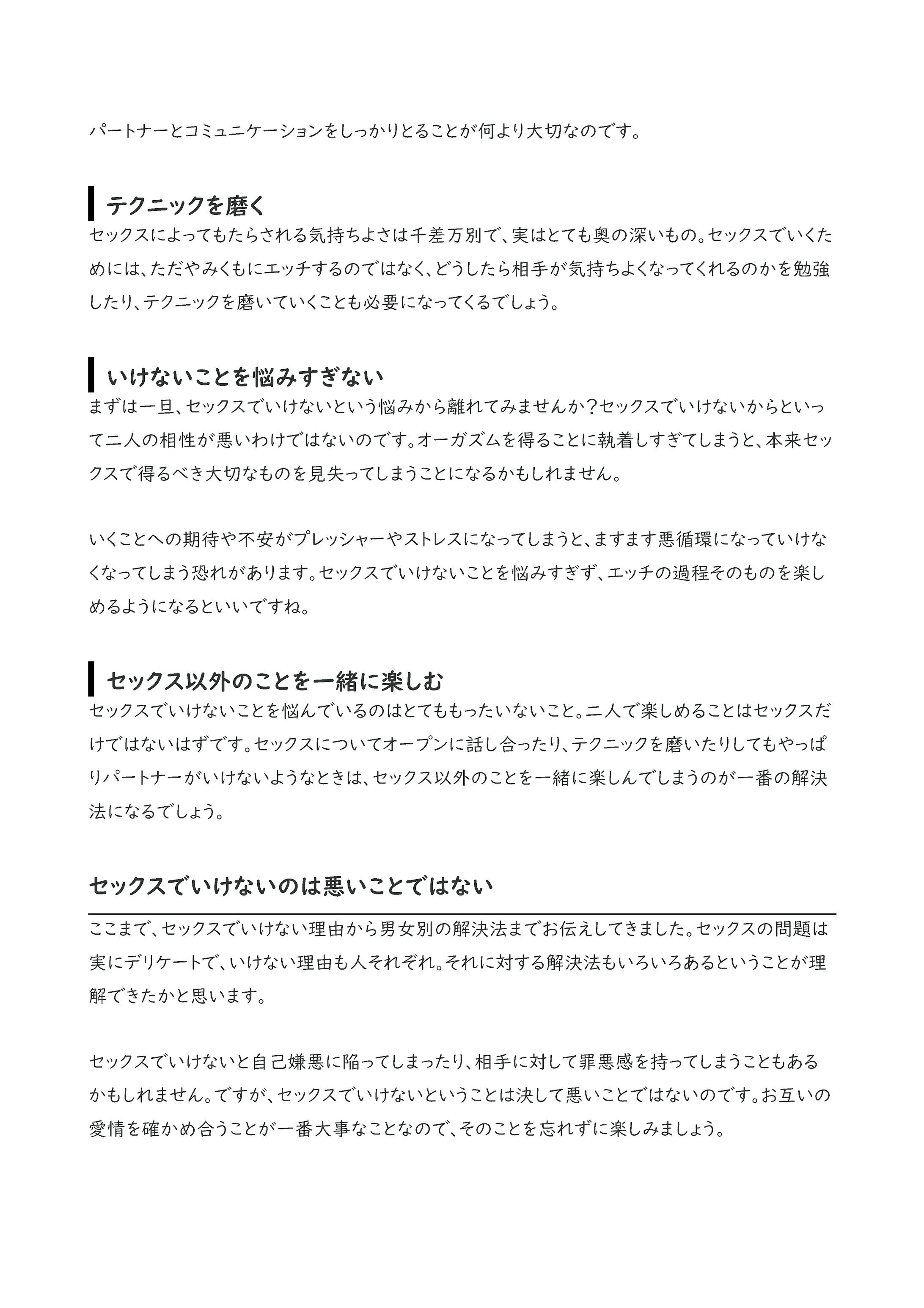 パートナーとコミュニケーションをしっかりとることが何より大切なのです。

テクニックを磨く

セックスによってもたらされる気持ちよさは千差万別で、実はとても奥の深いもの。セックスでいくためには、ただやみくもにエッチするのではなく、どうしたら相手が気持ちよくなってくれるのかを勉強したり、テクニックを磨いていくことも必要になってくるでしょう。

いけないことを悩みすぎない

まずは一旦、セックスでいけないという悩みから離れてみませんか？セックスでいけないからといって二人の相性が悪いわけではないのです。オーガズムを得ることに執着しすぎてしまうと、本来セックスで得るべき大切なものを見失ってしまうことになるかもしれません。

いくことへの期待や不安がプレッシャーやストレスになってしまうと、ますます悪循環になっていけなくなってしまう恐れがあります。セックスでいけないことを悩みすぎず、エッチの過程そのものを楽しめるようになるといいですね。

セックス以外のことを一緒に楽しむ

セックスでいけないことを悩んでいるのはとてももったいないこと。二人で楽しめることはセックスだけではないはずです。セックスについてオープンに話し合ったり、テクニックを磨いたりしてもやっぱりパートナーがいけないようなときは、セックス以外のことを一緒に楽しんでしまうのが一番の解決法になるでしょう。

セックスでいけないのは悪いことではない

ここまで、セックスでいけない理由から男女別の解決法までお伝えしてきました。セックスの問題は実にデリケートで、いけない理由も人それぞれ。それに対する解決法もいろいろあるということが理解できたかと思います。

セックスでいけないと自己嫌悪に陥ってしまったり、相手に対して罪悪感を持ってしまうこともあるかもしれません。ですが、セックスでいけないということは決して悪いことではないのです。お互いの愛情を確かめ合うことが一番大事なことなので、そのことを忘れずに楽しみましょう。